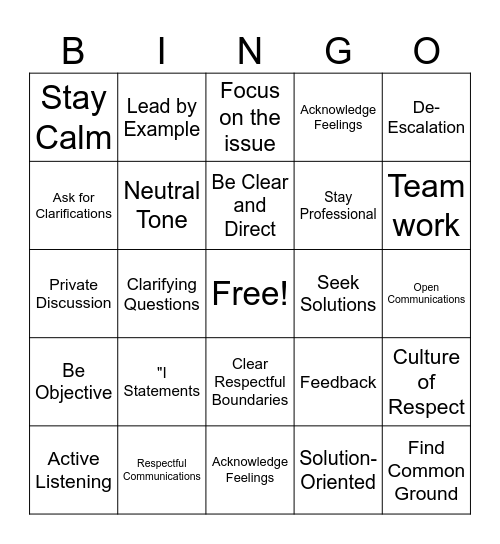 | B | I | N | G | O |
|---|---|---|---|---|
| Stay Calm | Lead by Example | Focus on the issue | Acknowledge Feelings | De-Escalation |
| Ask for Clarifications | Neutral Tone | Be Clear and Direct | Stay Professional | Team work |
| Private Discussion | Clarifying Questions | Free! | Seek Solutions | Open Communications |
| Be Objective | "I Statements | Clear Respectful Boundaries | Feedback | Culture of Respect |
| Active Listening | Respectful Communications | Acknowledge Feelings | Solution-Oriented | Find Common Ground |